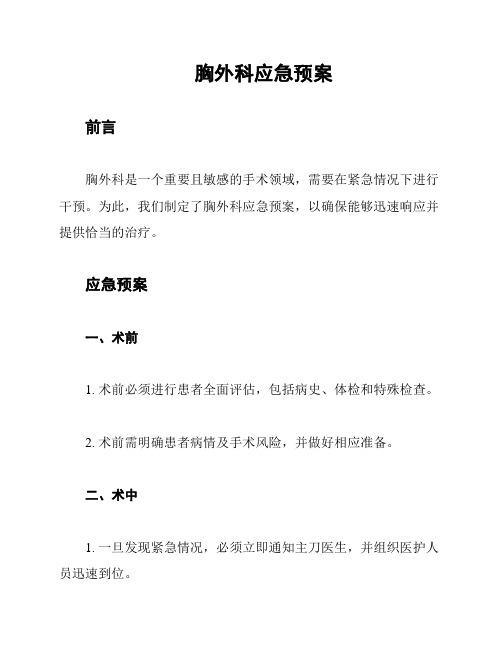 胸外科应急预案

前言

胸外科是一个重要且敏感的手术领域，需要在紧急情况下进行干预。为此，我们制定了胸外科应急预案，以确保能够迅速响应并提供恰当的治疗。

应急预案

一、术前

1. 术前必须进行患者全面评估，包括病史、体检和特殊检查。

2. 术前需明确患者病情及手术风险，并做好相应准备。

二、术中

1. 一旦发现紧急情况，必须立即通知主刀医生，并组织医护人员迅速到位。